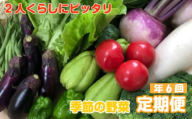 ２人くらしにピッタリ

年６回

季節の野菜

定期便